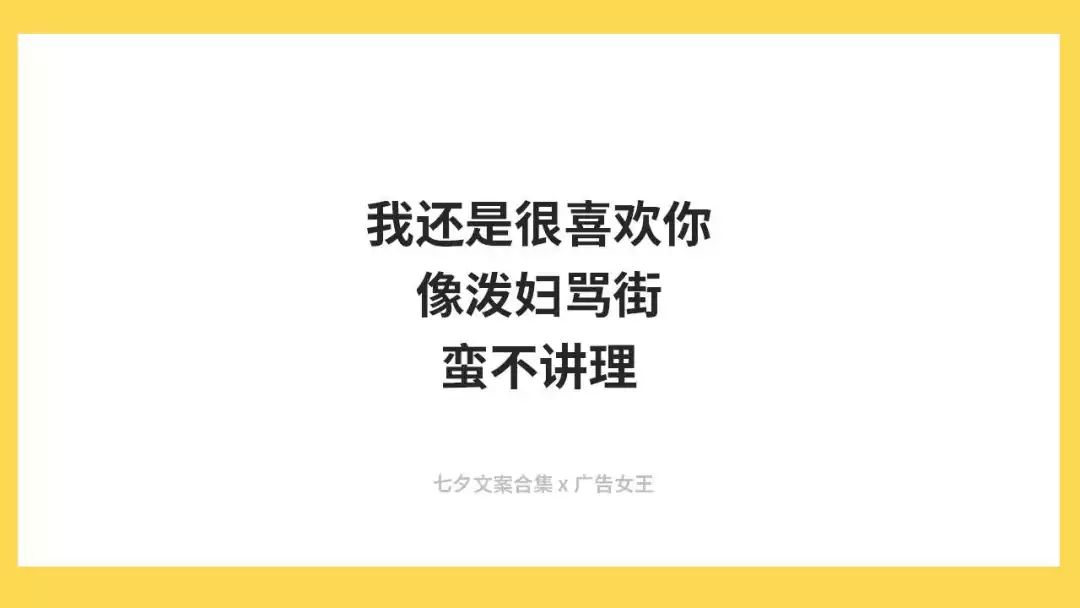 我还是很喜欢你
像泼妇骂街
蛮不讲理

七夕文案合集 x 广告女王